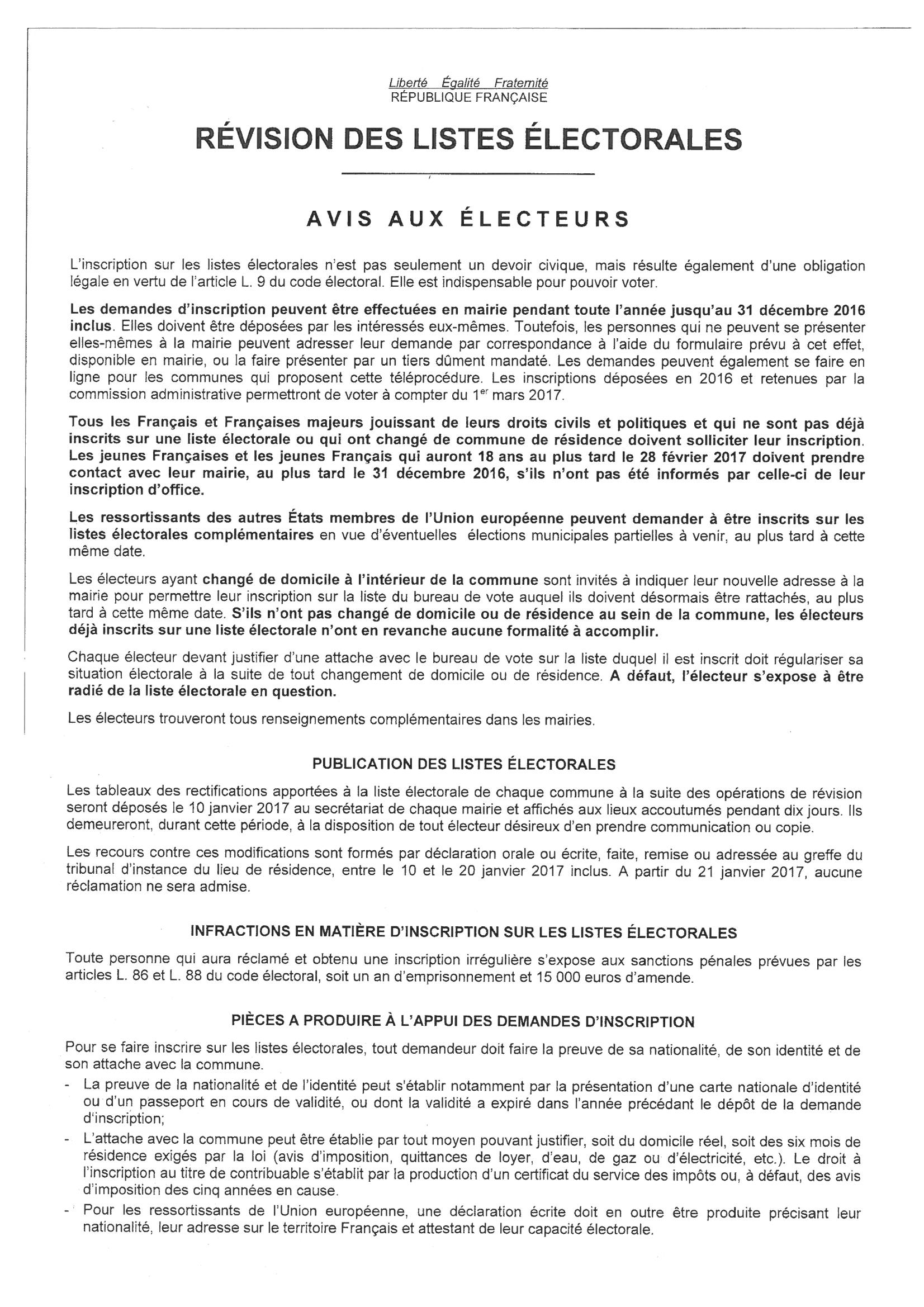 Liberté Égalité Fraternité
RÉPUBLIQUE FRANÇAISE

RÉVISION DES LISTES ÉLECTORALES

AVIS AUX ÉLECTEURS

L'inscription sur les listes électorales n'est pas seulement un devoir civique, mais résulte également d'une obligation légale en vertu de l'article L. 9 du code électoral. Elle est indispensable pour pouvoir voter.

Les demandes d'inscription peuvent être effectuées en mairie pendant toute l'année jusqu'au 31 décembre 2016 inclus. Elles doivent être déposées par les intéressés eux-mêmes. Toutefois, les personnes qui ne peuvent se présenter elles-mêmes à la mairie peuvent adresser leur demande par correspondance à l'aide du formulaire prévu à cet effet, disponible en mairie, ou la faire présenter par un tiers dûment mandaté. Les demandes peuvent également se faire en ligne pour les communes qui proposent cette téléprocédure. Les inscriptions déposées en 2016 et retenues par la commission administrative permettront de voter à compter du 1$^{er}$ mars 2017.

Tous les Français et Françaises majeurs jouissant de leurs droits civils et politiques et qui ne sont pas déjà inscrits sur une liste électorale ou qui ont changé de commune de résidence doivent solliciter leur inscription. Les jeunes Françaises et les jeunes Français qui auront 18 ans au plus tard le 28 février 2017 doivent prendre contact avec leur mairie, au plus tard le 31 décembre 2016, s'ils n'ont pas été informés par celle-ci de leur inscription d'office.

Les ressortissants des autres États membres de l'Union européenne peuvent demander à être inscrits sur les listes électorales complémentaires en vue d'éventuelles élections municipales partielles à venir, au plus tard à cette même date.

Les électeurs ayant changé de domicile à l'intérieur de la commune sont invités à indiquer leur nouvelle adresse à la mairie pour permettre leur inscription sur la liste du bureau de vote auquel ils doivent désormais être rattachés, au plus tard à cette même date. S'ils n'ont pas changé de domicile ou de résidence au sein de la commune, les électeurs déjà inscrits sur une liste électorale n'ont en revanche aucune formalité à accomplir.

Chaque électeur devant justifier d'une attache avec le bureau de vote sur la liste duquel il est inscrit doit régulariser sa situation électorale à la suite de tout changement de domicile ou de résidence. A défaut, l'électeur s'expose à être radié de la liste électorale en question.

Les électeurs trouveront tous renseignements complémentaires dans les mairies.

PUBLICATION DES LISTES ÉLECTORALES

Les tableaux des rectifications apportées à la liste électorale de chaque commune à la suite des opérations de révision seront déposés le 10 janvier 2017 au secrétariat de chaque mairie et affichés aux lieux accoutumés pendant dix jours. Ils demeureront, durant cette période, à la disposition de tout électeur désireux d'en prendre communication ou copie.

Les recours contre ces modifications sont formés par déclaration orale ou écrite, faite, remise ou adressée au greffe du tribunal d'instance du lieu de résidence, entre le 10 et le 20 janvier 2017 inclus. A partir du 21 janvier 2017, aucune réclamation ne sera admise.

INFRACTIONS EN MATIÈRE D'INSCRIPTION SUR LES LISTES ÉLECTORALES

Toute personne qui aura réclamé et obtenu une inscription irrégulière s'expose aux sanctions pénales prévues par les articles L. 86 et L. 88 du code électoral, soit un an d'emprisonnement et 15 000 euros d'amende.

PIÈCES A PRODUIRE À L'APPUI DES DEMANDES D'INSCRIPTION

Pour se faire inscrire sur les listes électorales, tout demandeur doit faire la preuve de sa nationalité, de son identité et de son attache avec la commune.
- La preuve de la nationalité et de l'identité peut s'établir notamment par la présentation d'une carte nationale d'identité ou d'un passeport en cours de validité, ou dont la validité a expiré dans l'année précédant le dépôt de la demande d'inscription;
- L'attache avec la commune peut être établie par tout moyen pouvant justifier, soit du domicile réel, soit des six mois de résidence exigés par la loi (avis d'imposition, quittances de loyer, d'eau, de gaz ou d'électricité, etc.). Le droit à l'inscription au titre de contribuable s'établit par la production d'un certificat du service des impôts ou, à défaut, des avis d'imposition des cinq années en cause.
- Pour les ressortissants de l'Union européenne, une déclaration écrite doit en outre être produite précisant leur nationalité, leur adresse sur le territoire Français et attestant de leur capacité électorale.